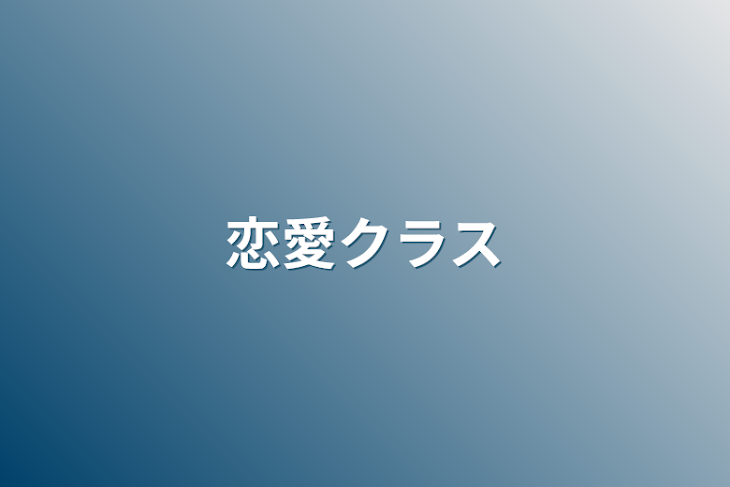 恋愛クラス